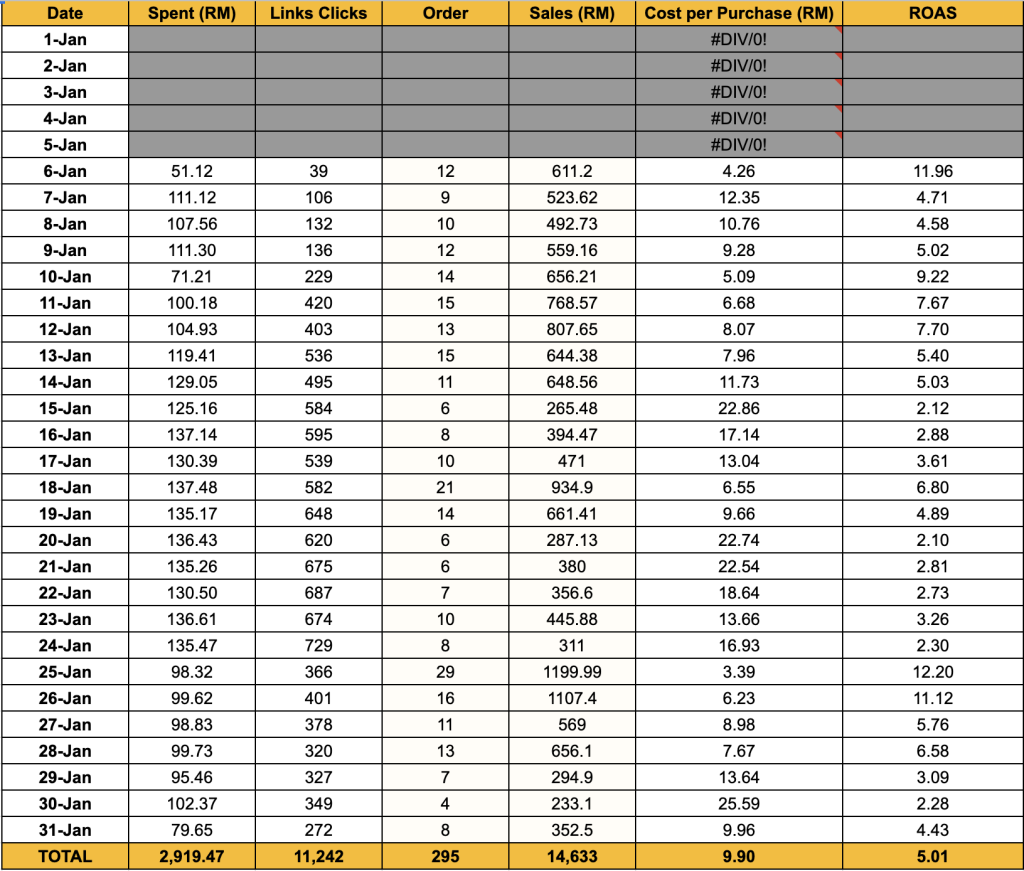 | Date | Spent (RM) | Links Clicks | Order | Sales (RM) | Cost per Purchase (RM) | ROAS |
|---|---|---|---|---|---|---|
| 1-Jan | | | | | #DIV/0! | |
| 2-Jan | | | | | #DIV/0! | |
| 3-Jan | | | | | #DIV/0! | |
| 4-Jan | | | | | #DIV/0! | |
| 5-Jan | | | | | #DIV/0! | |
| 6-Jan | 51.12 | 39 | 12 | 611.2 | 4.26 | 11.96 |
| 7-Jan | 111.12 | 106 | 9 | 523.62 | 12.35 | 4.71 |
| 8-Jan | 107.56 | 132 | 10 | 492.73 | 10.76 | 4.58 |
| 9-Jan | 111.30 | 136 | 12 | 559.16 | 9.28 | 5.02 |
| 10-Jan | 71.21 | 229 | 14 | 656.21 | 5.09 | 9.22 |
| 11-Jan | 100.18 | 420 | 15 | 768.57 | 6.68 | 7.67 |
| 12-Jan | 104.93 | 403 | 13 | 807.65 | 8.07 | 7.70 |
| 13-Jan | 119.41 | 536 | 15 | 644.38 | 7.96 | 5.40 |
| 14-Jan | 129.05 | 495 | 11 | 648.56 | 11.73 | 5.03 |
| 15-Jan | 125.16 | 584 | 6 | 265.48 | 22.86 | 2.12 |
| 16-Jan | 137.14 | 595 | 8 | 394.47 | 17.14 | 2.88 |
| 17-Jan | 130.39 | 539 | 10 | 471 | 13.04 | 3.61 |
| 18-Jan | 137.48 | 582 | 21 | 934.9 | 6.55 | 6.80 |
| 19-Jan | 135.17 | 648 | 14 | 661.41 | 9.66 | 4.89 |
| 20-Jan | 136.43 | 620 | 6 | 287.13 | 22.74 | 2.10 |
| 21-Jan | 135.26 | 675 | 6 | 380 | 22.54 | 2.81 |
| 22-Jan | 130.50 | 687 | 7 | 356.6 | 18.64 | 2.73 |
| 23-Jan | 136.61 | 674 | 10 | 445.88 | 13.66 | 3.26 |
| 24-Jan | 135.47 | 729 | 8 | 311 | 16.93 | 2.30 |
| 25-Jan | 98.32 | 366 | 29 | 1199.99 | 3.39 | 12.20 |
| 26-Jan | 99.62 | 401 | 16 | 1107.4 | 6.23 | 11.12 |
| 27-Jan | 98.83 | 378 | 11 | 569 | 8.98 | 5.76 |
| 28-Jan | 99.73 | 320 | 13 | 656.1 | 7.67 | 6.58 |
| 29-Jan | 95.46 | 327 | 7 | 294.9 | 13.64 | 3.09 |
| 30-Jan | 102.37 | 349 | 4 | 233.1 | 25.59 | 2.28 |
| 31-Jan | 79.65 | 272 | 8 | 352.5 | 9.96 | 4.43 |
| TOTAL | 2,919.47 | 11,242 | 295 | 14,633 | 9.90 | 5.01 |